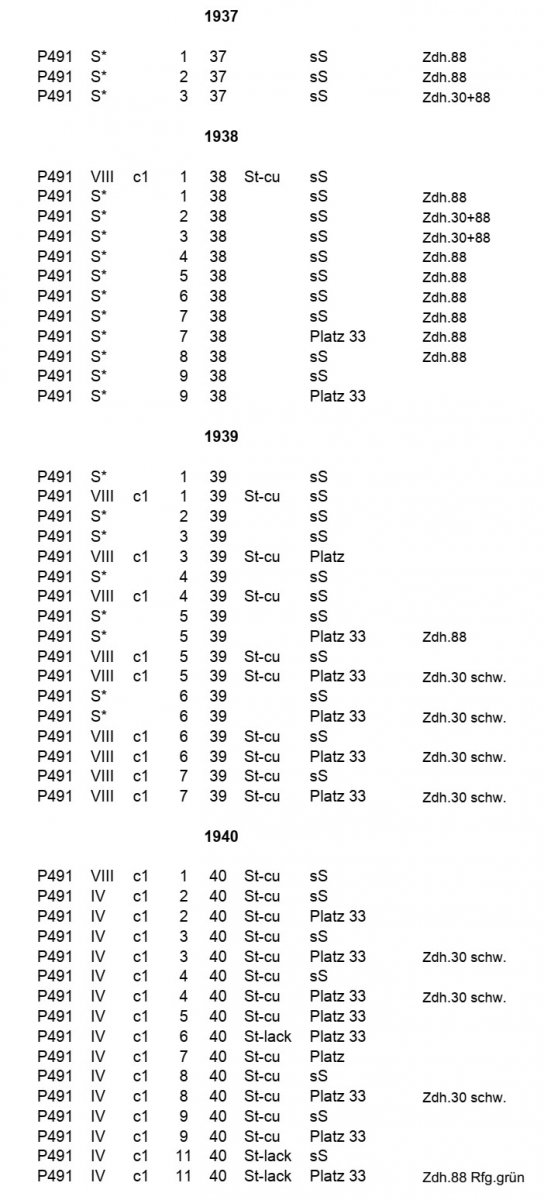 1937

| | | | | | | | |
|---|---|---|---|---|---|---|---|
| P491 | S* | | 1 | 37 | | sS | Zdh.88 |
| P491 | S* | | 2 | 37 | | sS | Zdh.88 |
| P491 | S* | | 3 | 37 | | sS | Zdh.30+88 |

1938

| | | | | | | | |
|---|---|---|---|---|---|---|---|
| P491 | VIII | c1 | 1 | 38 | St-cu | sS | |
| P491 | S* | | 1 | 38 | | sS | Zdh.88 |
| P491 | S* | | 2 | 38 | | sS | Zdh.30+88 |
| P491 | S* | | 3 | 38 | | sS | Zdh.30+88 |
| P491 | S* | | 4 | 38 | | sS | Zdh.88 |
| P491 | S* | | 5 | 38 | | sS | Zdh.88 |
| P491 | S* | | 6 | 38 | | sS | Zdh.88 |
| P491 | S* | | 7 | 38 | | sS | Zdh.88 |
| P491 | S* | | 7 | 38 | | Platz 33 | Zdh.88 |
| P491 | S* | | 8 | 38 | | sS | Zdh.88 |
| P491 | S* | | 9 | 38 | | sS | |
| P491 | S* | | 9 | 38 | | Platz 33 | |

1939

| | | | | | | | |
|---|---|---|---|---|---|---|---|
| P491 | S* | | 1 | 39 | | sS | |
| P491 | VIII | c1 | 1 | 39 | St-cu | sS | |
| P491 | S* | | 2 | 39 | | sS | |
| P491 | S* | | 3 | 39 | | sS | |
| P491 | VIII | c1 | 3 | 39 | St-cu | Platz | |
| P491 | S* | | 4 | 39 | | sS | |
| P491 | VIII | c1 | 4 | 39 | St-cu | sS | |
| P491 | S* | | 5 | 39 | | sS | |
| P491 | S* | | 5 | 39 | | Platz 33 | Zdh.88 |
| P491 | VIII | c1 | 5 | 39 | St-cu | sS | |
| P491 | VIII | c1 | 5 | 39 | St-cu | Platz 33 | Zdh.30 schw. |
| P491 | S* | | 6 | 39 | | sS | |
| P491 | S* | | 6 | 39 | | Platz 33 | Zdh.30 schw. |
| P491 | VIII | c1 | 6 | 39 | St-cu | sS | |
| P491 | VIII | c1 | 6 | 39 | St-cu | Platz 33 | Zdh.30 schw. |
| P491 | VIII | c1 | 7 | 39 | St-cu | sS | |
| P491 | VIII | c1 | 7 | 39 | St-cu | Platz 33 | Zdh.30 schw. |

1940

| | | | | | | | |
|---|---|---|---|---|---|---|---|
| P491 | VIII | c1 | 1 | 40 | St-cu | sS | |
| P491 | IV | c1 | 2 | 40 | St-cu | sS | |
| P491 | IV | c1 | 2 | 40 | St-cu | Platz 33 | |
| P491 | IV | c1 | 3 | 40 | St-cu | sS | |
| P491 | IV | c1 | 3 | 40 | St-cu | Platz 33 | Zdh.30 schw. |
| P491 | IV | c1 | 4 | 40 | St-cu | sS | |
| P491 | IV | c1 | 4 | 40 | St-cu | Platz 33 | Zdh.30 schw. |
| P491 | IV | c1 | 5 | 40 | St-cu | Platz 33 | |
| P491 | IV | c1 | 6 | 40 | St-lack | Platz 33 | |
| P491 | IV | c1 | 7 | 40 | St-cu | Platz | |
| P491 | IV | c1 | 8 | 40 | St-cu | sS | |
| P491 | IV | c1 | 8 | 40 | St-cu | Platz 33 | Zdh.30 schw. |
| P491 | IV | c1 | 9 | 40 | St-cu | sS | |
| P491 | IV | c1 | 9 | 40 | St-cu | Platz 33 | |
| P491 | IV | c1 | 11 | 40 | St-lack | sS | |
| P491 | IV | c1 | 11 | 40 | St-lack | Platz 33 | Zdh.88 Rfg.grün |